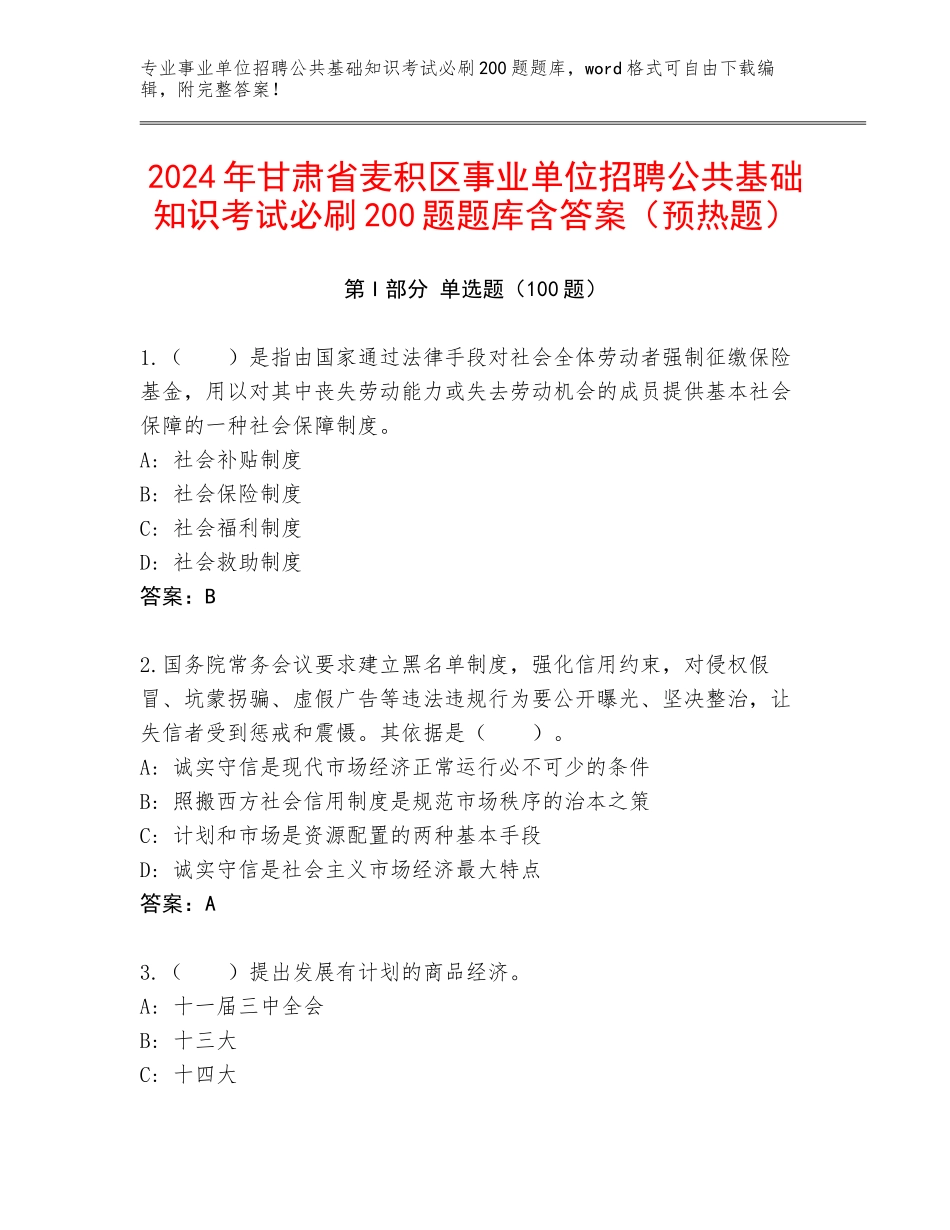 专业事业单位招聘公共基础知识考试必刷200题题库，word格式可自由下载编辑，附完整答案！

2024年甘肃省麦积区事业单位招聘公共基础知识考试必刷200题题库含答案（预热题）

第Ⅰ部分 单选题（100题）

1.（　　）是指由国家通过法律手段对社会全体劳动者强制征缴保险基金，用以对其中丧失劳动能力或失去劳动机会的成员提供基本社会保障的一种社会保障制度。
A：社会补贴制度
B：社会保险制度
C：社会福利制度
D：社会救助制度
答案：B

2.国务院常务会议要求建立黑名单制度，强化信用约束，对侵权假冒、坑蒙拐骗、虚假广告等违法违规行为要公开曝光、坚决整治，让失信者受到惩戒和震慑。其依据是（　　）。
A：诚实守信是现代市场经济正常运行必不可少的条件
B：照搬西方社会信用制度是规范市场秩序的治本之策
C：计划和市场是资源配置的两种基本手段
D：诚实守信是社会主义市场经济最大特点
答案：A

3.（　　）提出发展有计划的商品经济。
A：十一届三中全会
B：十三大
C：十四大